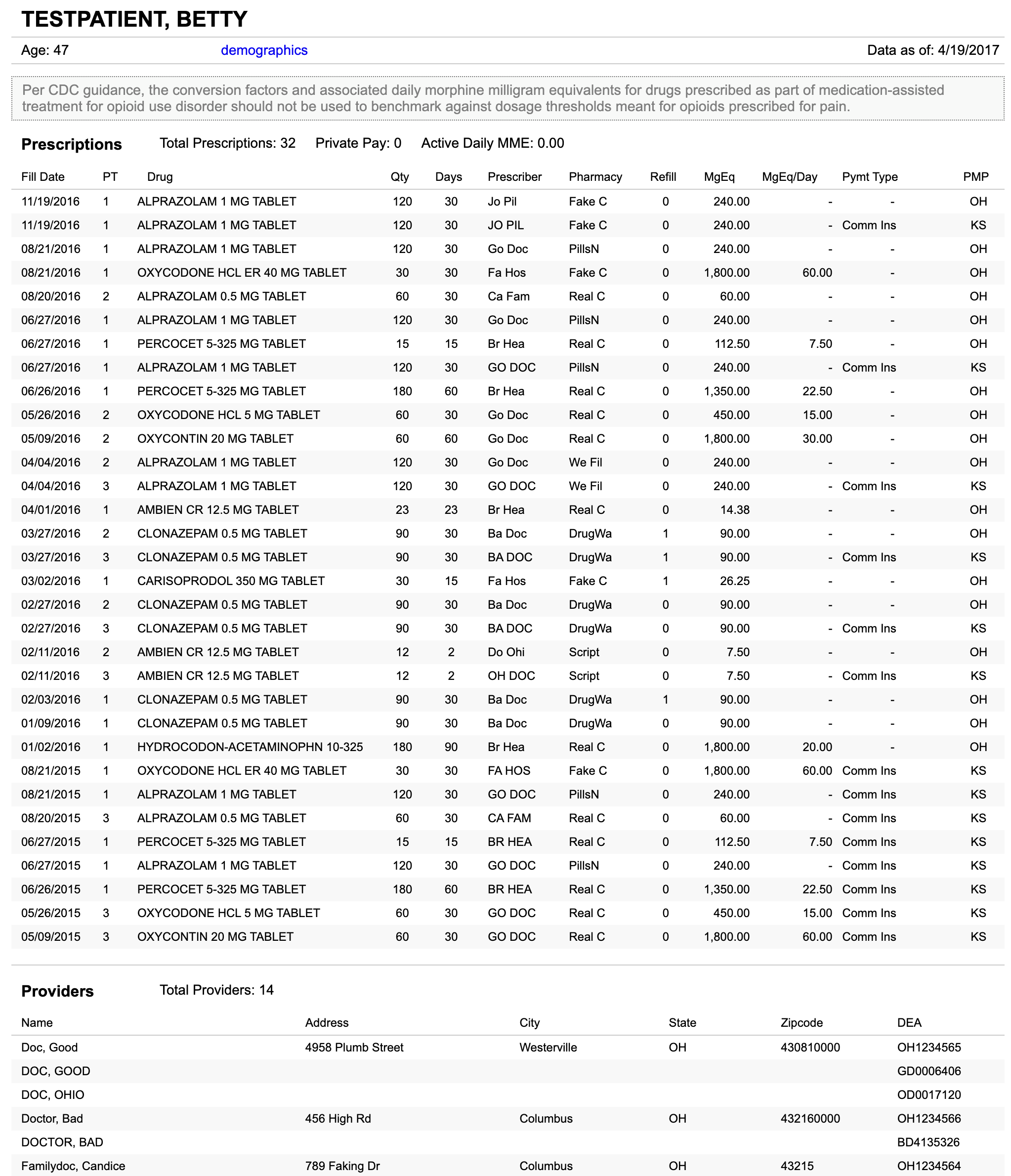 TESTPATIENT, BETTY

Age: 47 demographics Data as of: 4/19/2017

Per CDC guidance, the conversion factors and associated daily morphine milligram equivalents for drugs prescribed as part of medication-assisted treatment for opioid use disorder should not be used to benchmark against dosage thresholds meant for opioids prescribed for pain.

Prescriptions Total Prescriptions: 32 Private Pay: 0 Active Daily MME: 0.00

| Fill Date | PT | Drug | Qty | Days | Prescriber | Pharmacy | Refill | MgEq | MgEq/Day | Pymt Type | PMP |
|---|---|---|---|---|---|---|---|---|---|---|---|
| 11/19/2016 | 1 | ALPRAZOLAM 1 MG TABLET | 120 | 30 | Jo Pil | Fake C | 0 | 240.00 | - | - | OH |
| 11/19/2016 | 1 | ALPRAZOLAM 1 MG TABLET | 120 | 30 | JO PIL | Fake C | 0 | 240.00 | - | Comm Ins | KS |
| 08/21/2016 | 1 | ALPRAZOLAM 1 MG TABLET | 120 | 30 | Go Doc | PillsN | 0 | 240.00 | - | - | OH |
| 08/21/2016 | 1 | OXYCODONE HCL ER 40 MG TABLET | 30 | 30 | Fa Hos | Fake C | 0 | 1,800.00 | 60.00 | - | OH |
| 08/20/2016 | 2 | ALPRAZOLAM 0.5 MG TABLET | 60 | 30 | Ca Fam | Real C | 0 | 60.00 | - | - | OH |
| 06/27/2016 | 1 | ALPRAZOLAM 1 MG TABLET | 120 | 30 | Go Doc | PillsN | 0 | 240.00 | - | - | OH |
| 06/27/2016 | 1 | PERCOCET 5-325 MG TABLET | 15 | 15 | Br Hea | Real C | 0 | 112.50 | 7.50 | - | OH |
| 06/27/2016 | 1 | ALPRAZOLAM 1 MG TABLET | 120 | 30 | GO DOC | PillsN | 0 | 240.00 | - | Comm Ins | KS |
| 06/26/2016 | 1 | PERCOCET 5-325 MG TABLET | 180 | 60 | Br Hea | Real C | 0 | 1,350.00 | 22.50 | - | OH |
| 05/26/2016 | 2 | OXYCODONE HCL 5 MG TABLET | 60 | 30 | Go Doc | Real C | 0 | 450.00 | 15.00 | - | OH |
| 05/09/2016 | 2 | OXYCONTIN 20 MG TABLET | 60 | 60 | Go Doc | Real C | 0 | 1,800.00 | 30.00 | - | OH |
| 04/04/2016 | 2 | ALPRAZOLAM 1 MG TABLET | 120 | 30 | Go Doc | We Fil | 0 | 240.00 | - | - | OH |
| 04/04/2016 | 3 | ALPRAZOLAM 1 MG TABLET | 120 | 30 | GO DOC | We Fil | 0 | 240.00 | - | Comm Ins | KS |
| 04/01/2016 | 1 | AMBIEN CR 12.5 MG TABLET | 23 | 23 | Br Hea | Real C | 0 | 14.38 | - | - | OH |
| 03/27/2016 | 2 | CLONAZEPAM 0.5 MG TABLET | 90 | 30 | Ba Doc | DrugWa | 1 | 90.00 | - | - | OH |
| 03/27/2016 | 3 | CLONAZEPAM 0.5 MG TABLET | 90 | 30 | BA DOC | DrugWa | 1 | 90.00 | - | Comm Ins | KS |
| 03/02/2016 | 1 | CARISOPRODOL 350 MG TABLET | 30 | 15 | Fa Hos | Fake C | 1 | 26.25 | - | - | OH |
| 02/27/2016 | 2 | CLONAZEPAM 0.5 MG TABLET | 90 | 30 | Ba Doc | DrugWa | 0 | 90.00 | - | - | OH |
| 02/27/2016 | 3 | CLONAZEPAM 0.5 MG TABLET | 90 | 30 | BA DOC | DrugWa | 0 | 90.00 | - | Comm Ins | KS |
| 02/11/2016 | 2 | AMBIEN CR 12.5 MG TABLET | 12 | 2 | Do Ohi | Script | 0 | 7.50 | - | - | OH |
| 02/11/2016 | 3 | AMBIEN CR 12.5 MG TABLET | 12 | 2 | OH DOC | Script | 0 | 7.50 | - | Comm Ins | KS |
| 02/03/2016 | 1 | CLONAZEPAM 0.5 MG TABLET | 90 | 30 | Ba Doc | DrugWa | 1 | 90.00 | - | - | OH |
| 01/09/2016 | 1 | CLONAZEPAM 0.5 MG TABLET | 90 | 30 | Ba Doc | DrugWa | 0 | 90.00 | - | - | OH |
| 01/02/2016 | 1 | HYDROCODON-ACETAMINOPHN 10-325 | 180 | 90 | Br Hea | Real C | 0 | 1,800.00 | 20.00 | - | OH |
| 08/21/2015 | 1 | OXYCODONE HCL ER 40 MG TABLET | 30 | 30 | FA HOS | Fake C | 0 | 1,800.00 | 60.00 | Comm Ins | KS |
| 08/21/2015 | 1 | ALPRAZOLAM 1 MG TABLET | 120 | 30 | GO DOC | PillsN | 0 | 240.00 | - | Comm Ins | KS |
| 08/20/2015 | 3 | ALPRAZOLAM 0.5 MG TABLET | 60 | 30 | CA FAM | Real C | 0 | 60.00 | - | Comm Ins | KS |
| 06/27/2015 | 1 | PERCOCET 5-325 MG TABLET | 15 | 15 | BR HEA | Real C | 0 | 112.50 | 7.50 | Comm Ins | KS |
| 06/27/2015 | 1 | ALPRAZOLAM 1 MG TABLET | 120 | 30 | GO DOC | PillsN | 0 | 240.00 | - | Comm Ins | KS |
| 06/26/2015 | 1 | PERCOCET 5-325 MG TABLET | 180 | 60 | BR HEA | Real C | 0 | 1,350.00 | 22.50 | Comm Ins | KS |
| 05/26/2015 | 3 | OXYCODONE HCL 5 MG TABLET | 60 | 30 | GO DOC | Real C | 0 | 450.00 | 15.00 | Comm Ins | KS |
| 05/09/2015 | 3 | OXYCONTIN 20 MG TABLET | 60 | 30 | GO DOC | Real C | 0 | 1,800.00 | 60.00 | Comm Ins | KS |

Providers Total Providers: 14

| Name | Address | City | State | Zipcode | DEA |
|---|---|---|---|---|---|
| Doc, Good | 4958 Plumb Street | Westerville | OH | 430810000 | OH1234565 |
| DOC, GOOD | | | | | GD0006406 |
| DOC, OHIO | | | | | OD0017120 |
| Doctor, Bad | 456 High Rd | Columbus | OH | 432160000 | OH1234566 |
| DOCTOR, BAD | | | | | BD4135326 |
| Familydoc, Candice | 789 Faking Dr | Columbus | OH | 43215 | OH1234564 |